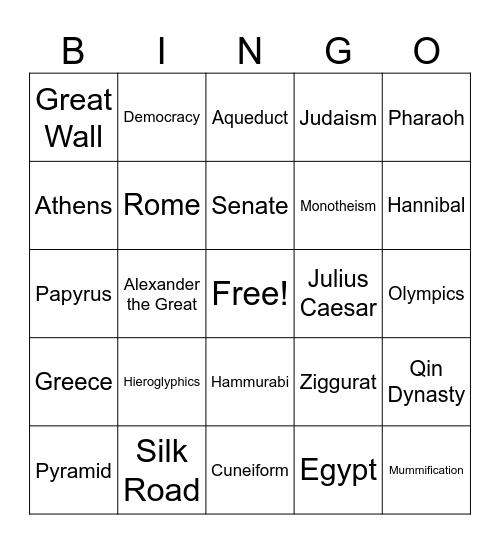 | B | I | N | G | O |
|---|---|---|---|---|
| Great Wall | Democracy | Aqueduct | Judaism | Pharaoh |
| Athens | Rome | Senate | Monotheism | Hannibal |
| Papyrus | Alexander the Great | Free! | Julius Caesar | Olympics |
| Greece | Hieroglyphics | Hammurabi | Ziggurat | Qin Dynasty |
| Pyramid | Silk Road | Cuneiform | Egypt | Mummification |